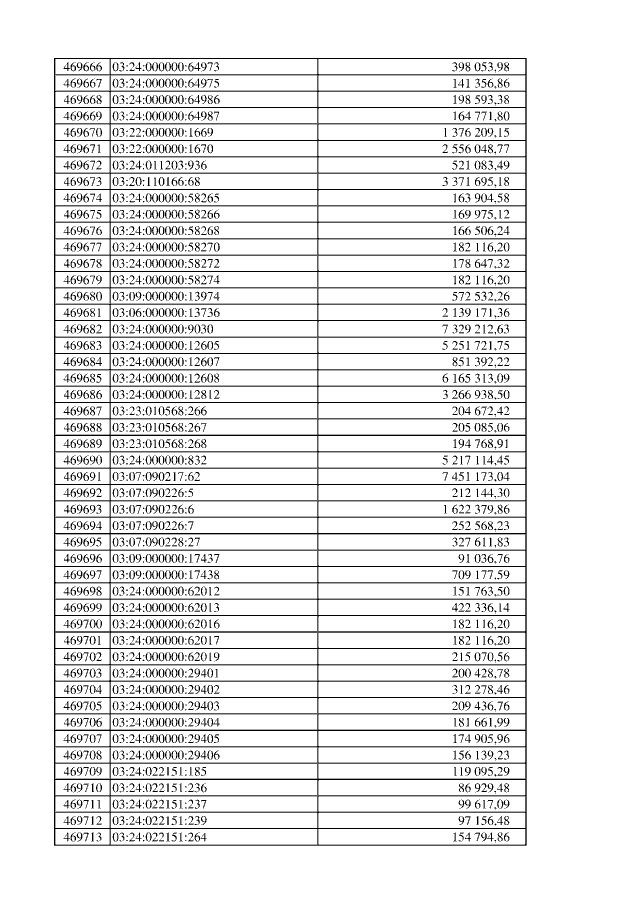 | | | |
|---|---|---|
| 469666 | 03:24:000000:64973 | 398 053,98 |
| 469667 | 03:24:000000:64975 | 141 356,86 |
| 469668 | 03:24:000000:64986 | 198 593,38 |
| 469669 | 03:24:000000:64987 | 164 771,80 |
| 469670 | 03:22:000000:1669 | 1 376 209,15 |
| 469671 | 03:22:000000:1670 | 2 556 048,77 |
| 469672 | 03:24:011203:936 | 521 083,49 |
| 469673 | 03:20:110166:68 | 3 371 695,18 |
| 469674 | 03:24:000000:58265 | 163 904,58 |
| 469675 | 03:24:000000:58266 | 169 975,12 |
| 469676 | 03:24:000000:58268 | 166 506,24 |
| 469677 | 03:24:000000:58270 | 182 116,20 |
| 469678 | 03:24:000000:58272 | 178 647,32 |
| 469679 | 03:24:000000:58274 | 182 116,20 |
| 469680 | 03:09:000000:13974 | 572 532,26 |
| 469681 | 03:06:000000:13736 | 2 139 171,36 |
| 469682 | 03:24:000000:9030 | 7 329 212,63 |
| 469683 | 03:24:000000:12605 | 5 251 721,75 |
| 469684 | 03:24:000000:12607 | 851 392,22 |
| 469685 | 03:24:000000:12608 | 6 165 313,09 |
| 469686 | 03:24:000000:12812 | 3 266 938,50 |
| 469687 | 03:23:010568:266 | 204 672,42 |
| 469688 | 03:23:010568:267 | 205 085,06 |
| 469689 | 03:23:010568:268 | 194 768,91 |
| 469690 | 03:24:000000:832 | 5 217 114,45 |
| 469691 | 03:07:090217:62 | 7 451 173,04 |
| 469692 | 03:07:090226:5 | 212 144,30 |
| 469693 | 03:07:090226:6 | 1 622 379,86 |
| 469694 | 03:07:090226:7 | 252 568,23 |
| 469695 | 03:07:090228:27 | 327 611,83 |
| 469696 | 03:09:000000:17437 | 91 036,76 |
| 469697 | 03:09:000000:17438 | 709 177,59 |
| 469698 | 03:24:000000:62012 | 151 763,50 |
| 469699 | 03:24:000000:62013 | 422 336,14 |
| 469700 | 03:24:000000:62016 | 182 116,20 |
| 469701 | 03:24:000000:62017 | 182 116,20 |
| 469702 | 03:24:000000:62019 | 215 070,56 |
| 469703 | 03:24:000000:29401 | 200 428,78 |
| 469704 | 03:24:000000:29402 | 312 278,46 |
| 469705 | 03:24:000000:29403 | 209 436,76 |
| 469706 | 03:24:000000:29404 | 181 661,99 |
| 469707 | 03:24:000000:29405 | 174 905,96 |
| 469708 | 03:24:000000:29406 | 156 139,23 |
| 469709 | 03:24:022151:185 | 119 095,29 |
| 469710 | 03:24:022151:236 | 86 929,48 |
| 469711 | 03:24:022151:237 | 99 617,09 |
| 469712 | 03:24:022151:239 | 97 156,48 |
| 469713 | 03:24:022151:264 | 154 794,86 |